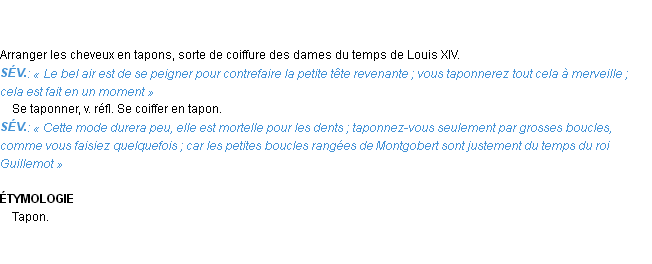 Arranger les cheveux en tapons, sorte de coiffure des dames du temps de Louis XIV.
SÉV.: « Le bel air est de se peigner pour contrefaire la petite tête revenante ; vous taponnerez tout cela à merveille ; cela est fait en un moment »

Se taponner, v. réfl. Se coiffer en tapon.
SÉV.: « Cette mode durera peu, elle est mortelle pour les dents ; taponnez-vous seulement par grosses boucles, comme vous faisiez quelquefois ; car les petites boucles rangées de Montgobert sont justement du temps du roi Guillemot »

ÉTYMOLOGIE
Tapon.